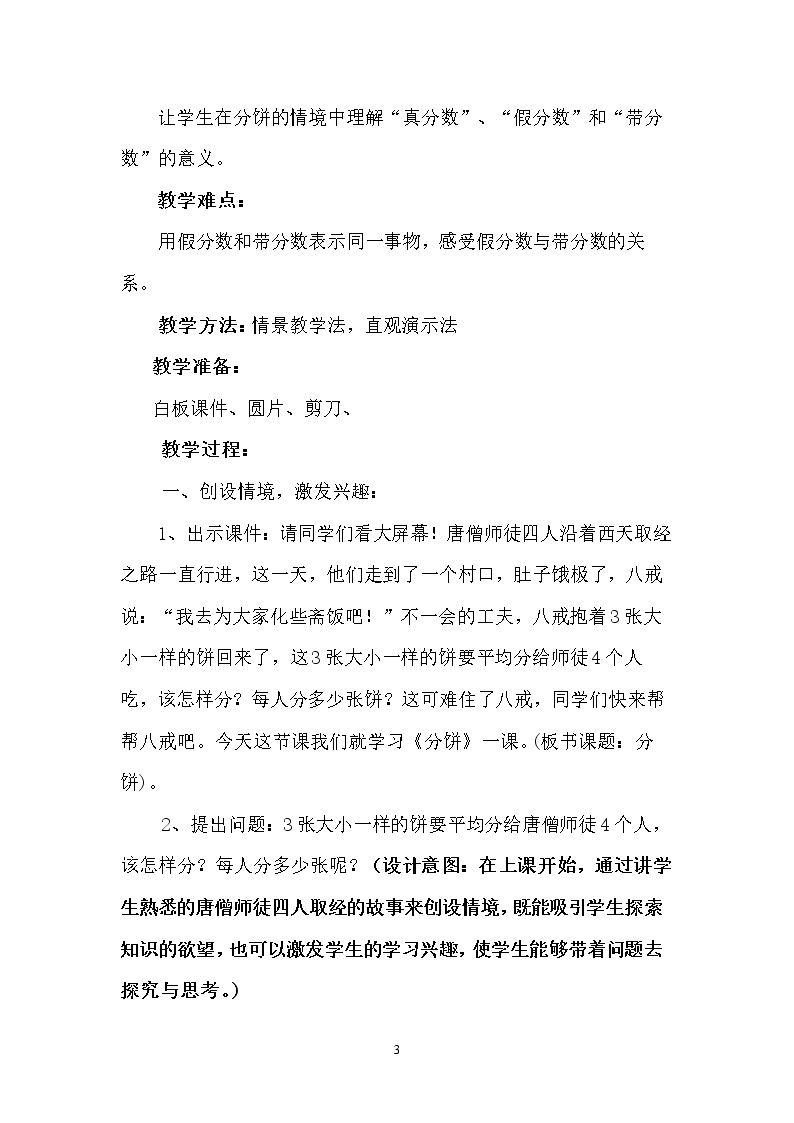 让学生在分饼的情境中理解“真分数”、“假分数”和“带分数”的意义。

教学难点：

用假分数和带分数表示同一事物，感受假分数与带分数的关系。

教学方法：情景教学法，直观演示法

教学准备：

白板课件、圆片、剪刀、

教学过程：

一、创设情境，激发兴趣：

1、出示课件：请同学们看大屏幕！唐僧师徒四人沿着西天取经之路一直行进，这一天，他们走到了一个村口，肚子饿极了，八戒说：“我去为大家化些斋饭吧！”不一会的工夫，八戒抱着3张大小一样的饼回来了，这3张大小一样的饼要平均分给师徒4个人吃，该怎样分？每人分多少张饼？这可难住了八戒，同学们快来帮帮八戒吧。今天这节课我们就学习《分饼》一课。(板书课题：分饼)。

2、提出问题：3张大小一样的饼要平均分给唐僧师徒4个人，该怎样分？每人分多少张呢？（设计意图：在上课开始，通过讲学生熟悉的唐僧师徒四人取经的故事来创设情境，既能吸引学生探索知识的欲望，也可以激发学生的学习兴趣，使学生能够带着问题去探究与思考。）

3